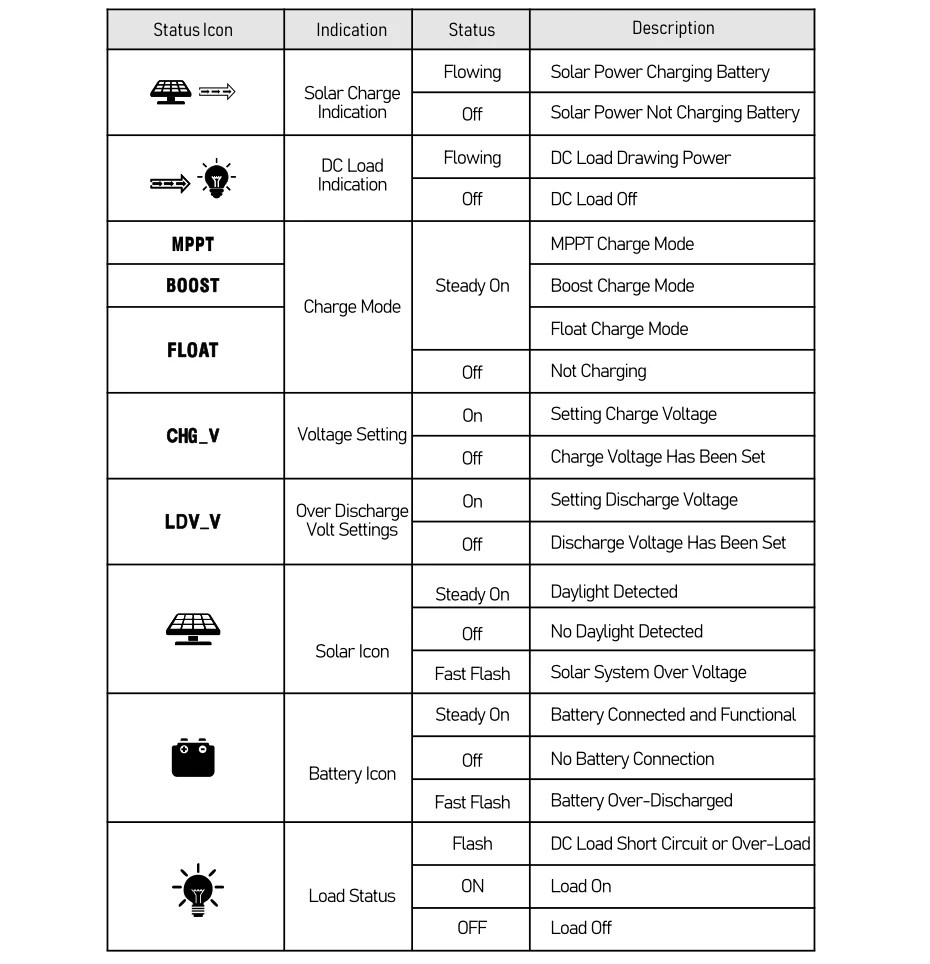 | Status Icon | Indication | Status | Description |
|---|---|---|---|
| | Solar Charge Indication | Flowing | Solar Power Charging Battery |
| | | Off | Solar Power Not Charging Battery |
| | DC Load Indication | Flowing | DC Load Drawing Power |
| | | Off | DC Load Off |
| MPPT | Charge Mode | Steady On | MPPT Charge Mode |
| BOOST | | | Boost Charge Mode |
| FLOAT | | | Float Charge Mode |
| | | Off | Not Charging |
| CHG_V | Voltage Setting | On | Setting Charge Voltage |
| | | Off | Charge Voltage Has Been Set |
| LDV_V | Over Discharge Volt Settings | On | Setting Discharge Voltage |
| | | Off | Discharge Voltage Has Been Set |
| | Solar Icon | Steady On | Daylight Detected |
| | | Off | No Daylight Detected |
| | | Fast Flash | Solar System Over Voltage |
| | Battery Icon | Steady On | Battery Connected and Functional |
| | | Off | No Battery Connection |
| | | Fast Flash | Battery Over-Discharged |
| | Load Status | Flash | DC Load Short Circuit or Over-Load |
| | | ON | Load On |
| | | OFF | Load Off |